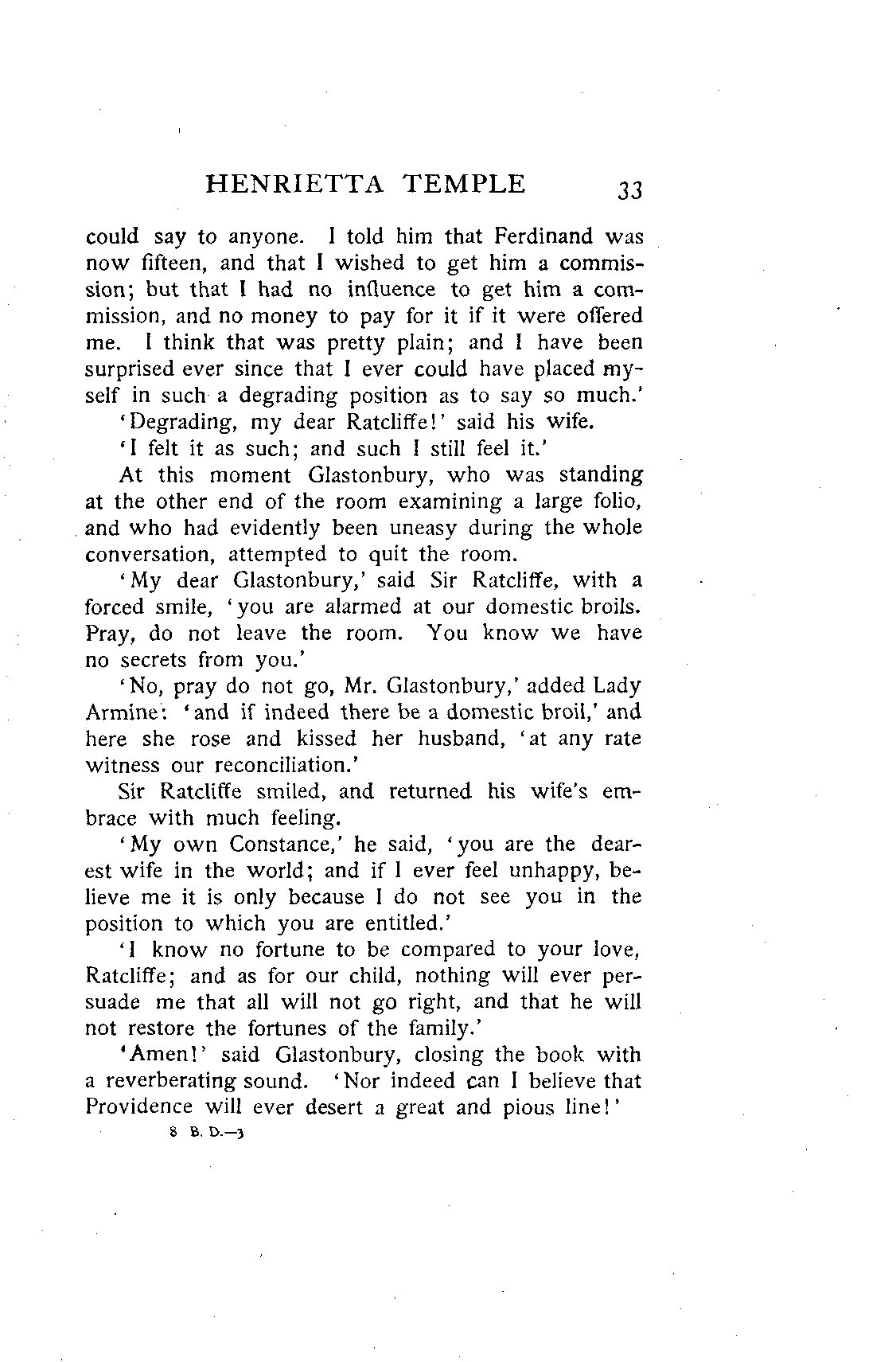 HENRIETTA TEMPLE 33

could say to anyone. I told him that Ferdinand was now fifteen, and that I wished to get him a commission; but that I had no influence to get him a commission, and no money to pay for it if it were offered me. I think that was pretty plain; and I have been surprised ever since that I ever could have placed myself in such a degrading position as to say so much.'

'Degrading, my dear Ratcliffe!' said his wife.

'I felt it as such; and such I still feel it.'

At this moment Glastonbury, who was standing at the other end of the room examining a large folio, and who had evidently been uneasy during the whole conversation, attempted to quit the room.

'My dear Glastonbury,' said Sir Ratcliffe, with a forced smile, 'you are alarmed at our domestic broils. Pray, do not leave the room. You know we have no secrets from you.'

'No, pray do not go, Mr. Glastonbury,' added Lady Armine: 'and if indeed there be a domestic broil,' and here she rose and kissed her husband, 'at any rate witness our reconciliation.'

Sir Ratcliffe smiled, and returned his wife's embrace with much feeling.

'My own Constance,' he said, 'you are the dearest wife in the world; and if I ever feel unhappy, believe me it is only because I do not see you in the position to which you are entitled.'

'I know no fortune to be compared to your love, Ratcliffe; and as for our child, nothing will ever persuade me that all will not go right, and that he will not restore the fortunes of the family.'

'Amen!' said Glastonbury, closing the book with a reverberating sound. 'Nor indeed can I believe that Providence will ever desert a great and pious line!'

8 B. D.—3